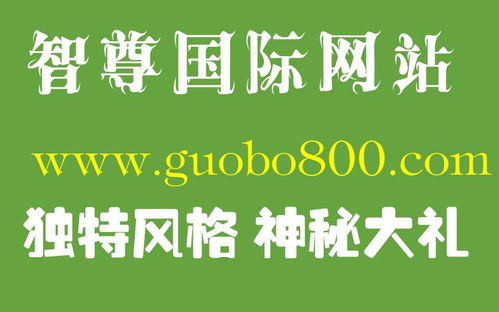 智尊国际网站

www.guobo800.com

独特风格 神秘大礼